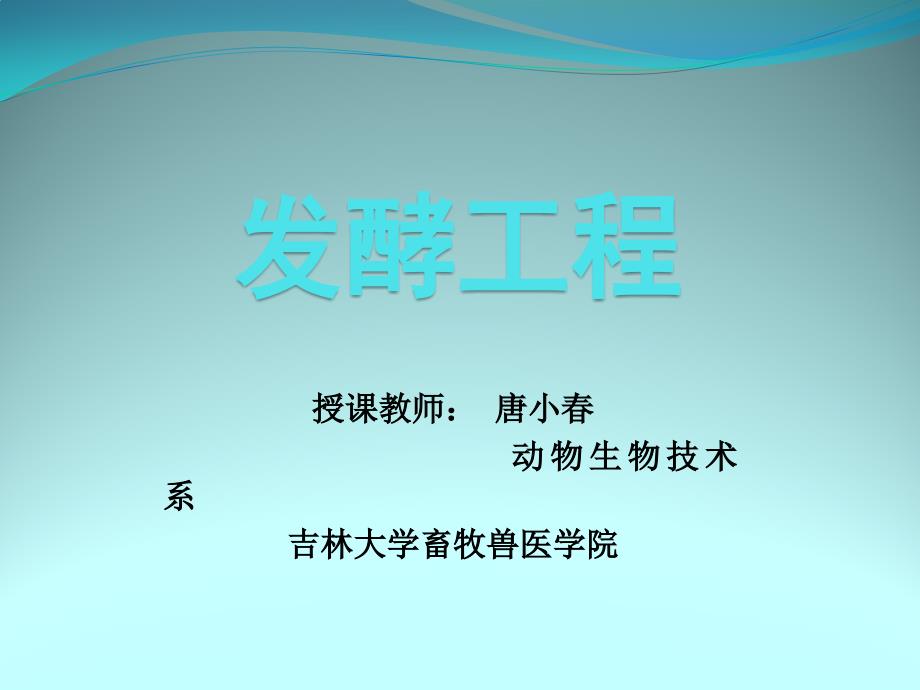 发酵工程

授课教师： 唐小春

动物生物技术系

吉林大学畜牧兽医学院